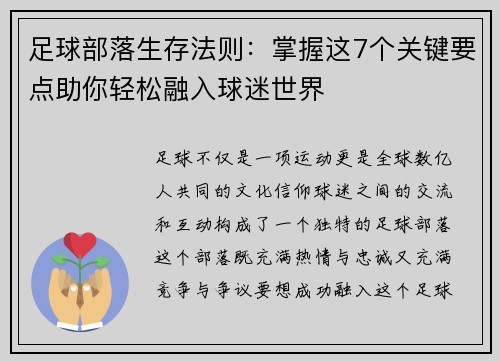 足球部落生存法则：掌握这7个关键要点助你轻松融入球迷世界

足球不仅是一项运动更是全球数亿人共同的文化信仰球迷之间的交流和互动构成了一个独特的足球部落这个部落既充满热情与忠诚又充满竞争与争议要想成功融入这个足球